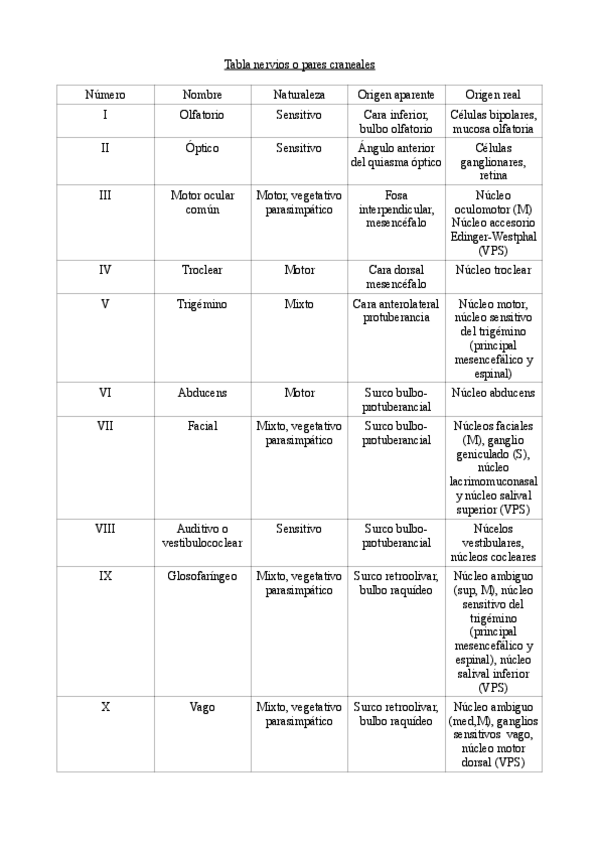 Tabla nervios o pares craneales

| Número | Nombre | Naturaleza | Origen aparente | Origen real |
|---|---|---|---|---|
| I | Olfatorio | Sensitivo | Cara inferior, bulbo olfatorio | Células bipolares, mucosa olfatoria |
| II | Óptico | Sensitivo | Ángulo anterior del quiasma óptico | Células ganglionares, retina |
| III | Motor ocular común | Motor, vegetativo parasimpático | Fosa interpendicular, mesencéfalo | Núcleo oculomotor (M) Núcleo accesorio Edinger-Westphal (VPS) |
| IV | Troclear | Motor | Cara dorsal mesencéfalo | Núcleo troclear |
| V | Trigémino | Mixto | Cara anterolateral protuberancia | Núcleo motor, núcleo sensitivo del trigémino (principal mesencefálico y espinal) |
| VI | Abducens | Motor | Surco bulbo-protuberancial | Núcleo abducens |
| VII | Facial | Mixto, vegetativo parasimpático | Surco bulbo-protuberancial | Núcleos faciales (M), ganglio geniculado (S), núcleo lacrimomuconasal y núcleo salival superior (VPS) |
| VIII | Auditivo o vestibulococlear | Sensitivo | Surco bulbo-protuberancial | Núcelos vestibulares, núcleos cocleares |
| IX | Glosofaríngeo | Mixto, vegetativo parasimpático | Surco retroolivar, bulbo raquídeo | Núcleo ambiguo (sup, M), núcleo sensitivo del trigémino (principal mesencefálico y espinal), núcleo salival inferior (VPS) |
| X | Vago | Mixto, vegetativo parasimpático | Surco retroolivar, bulbo raquídeo | Núcleo ambiguo (med,M), ganglios sensitivos vago, núcleo motor dorsal (VPS) |